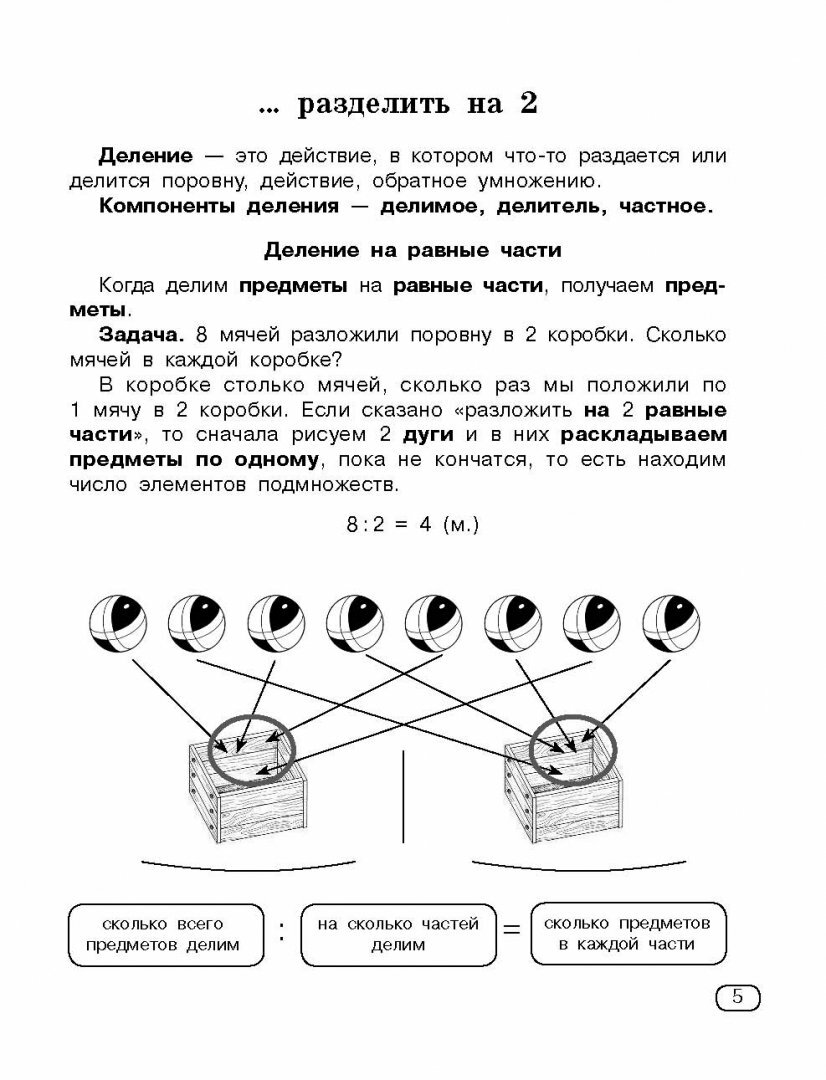 ... разделить на 2

Деление — это действие, в котором что-то раздается или делится поровну, действие, обратное умножению.
Компоненты деления — делимое, делитель, частное.

Деление на равные части

Когда делим предметы на равные части, получаем предметы.
Задача. 8 мячей разложили поровну в 2 коробки. Сколько мячей в каждой коробке?
В коробке столько мячей, сколько раз мы положили по 1 мячу в 2 коробки. Если сказано «разложить на 2 равные части», то сначала рисуем 2 дуги и в них раскладываем предметы по одному, пока не кончатся, то есть находим число элементов подмножеств.

$8 : 2 = 4$ (м.)

сколько всего предметов делим : на сколько частей делим = сколько предметов в каждой части

5